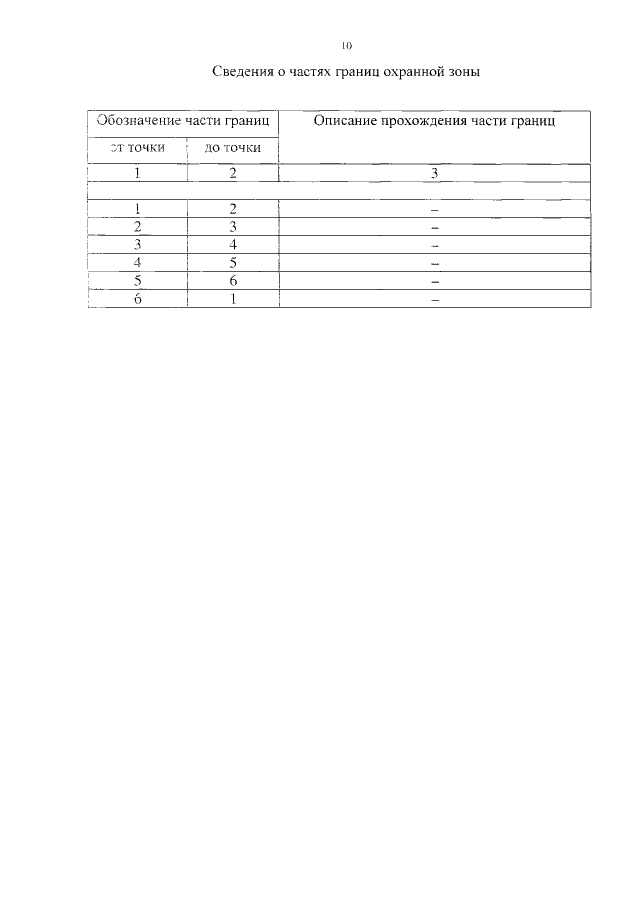 10

Сведения о частях границ охранной зоны

| Обозначение части границ | | Описание прохождения части границ |
|---|---|---|
| от точки | до точки | |
| 1 | 2 | 3 |
| | | |
| 1 | 2 | – |
| 2 | 3 | – |
| 3 | 4 | – |
| 4 | 5 | – |
| 5 | 6 | – |
| 6 | 1 | – |